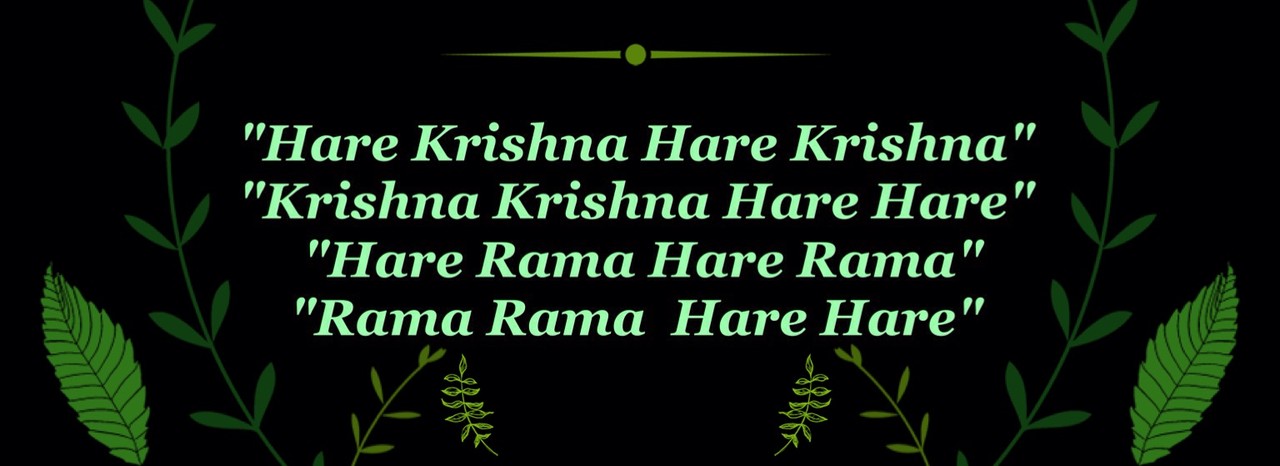 "Hare Krishna Hare Krishna"
"Krishna Krishna Hare Hare"
"Hare Rama Hare Rama"
"Rama Rama Hare Hare"